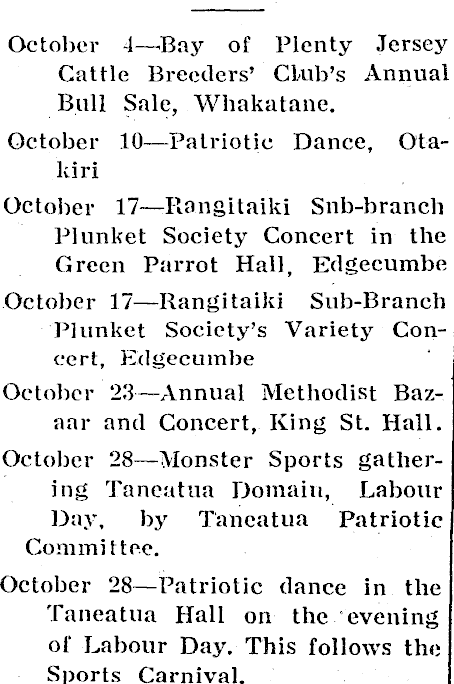 October 4—Bay of Plenty Jersey Cattle Breeders' Club's Annual Bull Sale, Whakatane.

October 10—Patriotic Dance, Otakiri

October 17—Rangitaiki Snb-branch Plunket Society Concert in the Green Parrot Hall, Edgecumbe

October 17—Rangitaiki Sub-Branch Plunket Society's Variety Concert, Edgecumbe

October 23—Annual Methodist Bazaar and Concert, King St. Hall.

October 28—Monster Sports gathering Taneatua Domain, Labour Day, by Taneatua Patriotic Committee.

October 28—Patriotic dance in the Taneatua Hall on the evening of Labour Day. This follows the Sports Carnival.